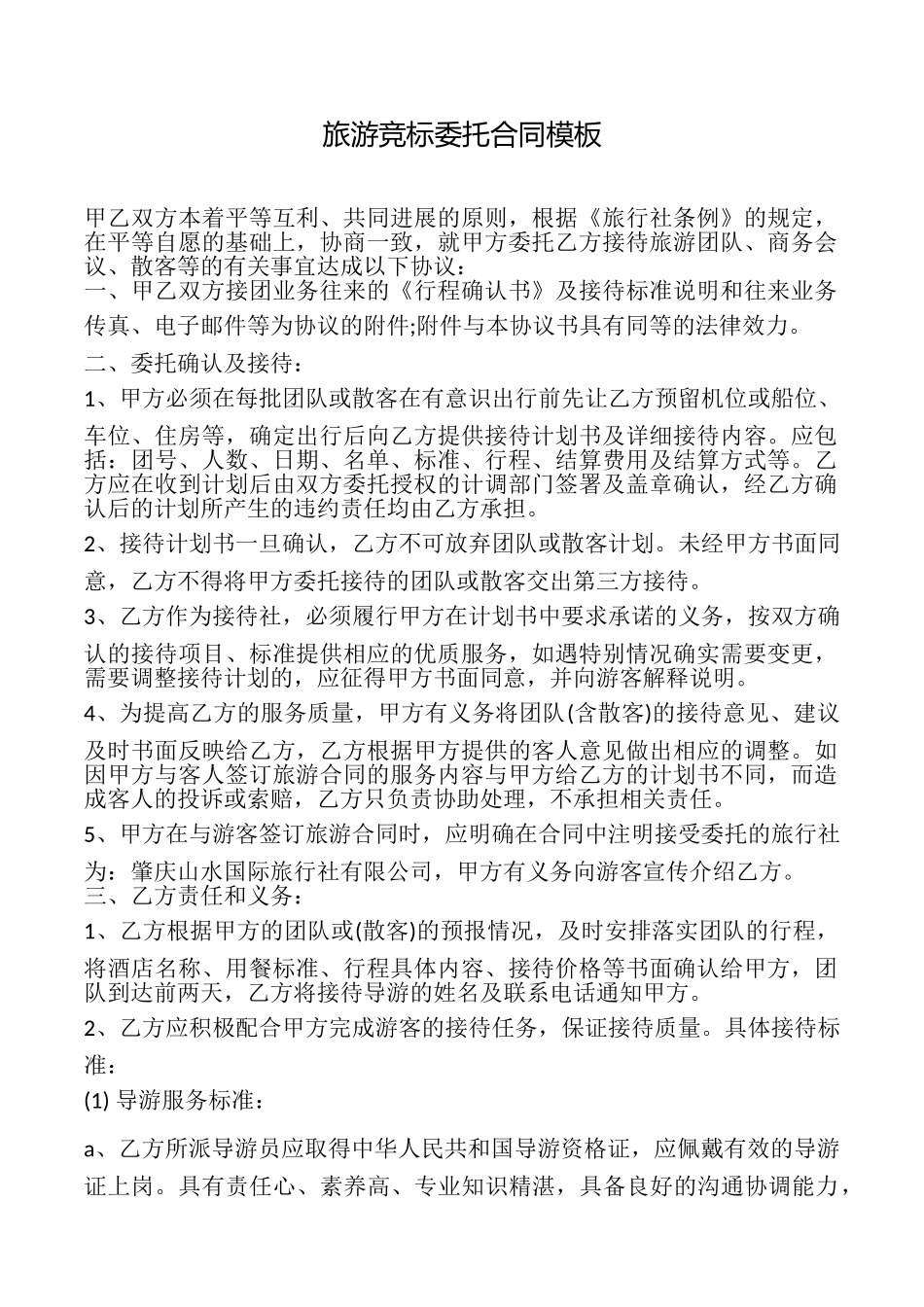 旅游竞标委托合同模板

甲乙双方本着平等互利、共同进展的原则，根据《旅行社条例》的规定，在平等自愿的基础上，协商一致，就甲方委托乙方接待旅游团队、商务会议、散客等的有关事宜达成以下协议：
一、甲乙双方接团业务往来的《行程确认书》及接待标准说明和往来业务传真、电子邮件等为协议的附件;附件与本协议书具有同等的法律效力。

二、委托确认及接待：

1、甲方必须在每批团队或散客在有意识出行前先让乙方预留机位或船位、车位、住房等，确定出行后向乙方提供接待计划书及详细接待内容。应包括：团号、人数、日期、名单、标准、行程、结算费用及结算方式等。乙方应在收到计划后由双方委托授权的计调部门签署及盖章确认，经乙方确认后的计划所产生的违约责任均由乙方承担。

2、接待计划书一旦确认，乙方不可放弃团队或散客计划。未经甲方书面同意，乙方不得将甲方委托接待的团队或散客交出第三方接待。

3、乙方作为接待社，必须履行甲方在计划书中要求承诺的义务，按双方确认的接待项目、标准提供相应的优质服务，如遇特别情况确实需要变更，需要调整接待计划的，应征得甲方书面同意，并向游客解释说明。

4、为提高乙方的服务质量，甲方有义务将团队(含散客)的接待意见、建议及时书面反映给乙方，乙方根据甲方提供的客人意见做出相应的调整。如因甲方与客人签订旅游合同的服务内容与甲方给乙方的计划书不同，而造成客人的投诉或索赔，乙方只负责协助处理，不承担相关责任。

5、甲方在与游客签订旅游合同时，应明确在合同中注明接受委托的旅行社为：肇庆山水国际旅行社有限公司，甲方有义务向游客宣传介绍乙方。
三、乙方责任和义务：

1、乙方根据甲方的团队或(散客)的预报情况，及时安排落实团队的行程，将酒店名称、用餐标准、行程具体内容、接待价格等书面确认给甲方，团队到达前两天，乙方将接待导游的姓名及联系电话通知甲方。

2、乙方应积极配合甲方完成游客的接待任务，保证接待质量。具体接待标准：

(1) 导游服务标准：

a、乙方所派导游员应取得中华人民共和国导游资格证，应佩戴有效的导游证上岗。具有责任心、素养高、专业知识精湛，具备良好的沟通协调能力，